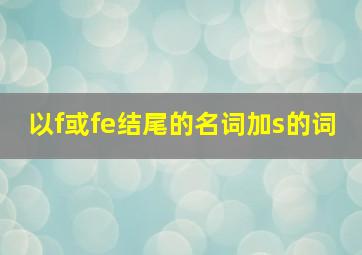 以f或fe结尾的名词加s的词